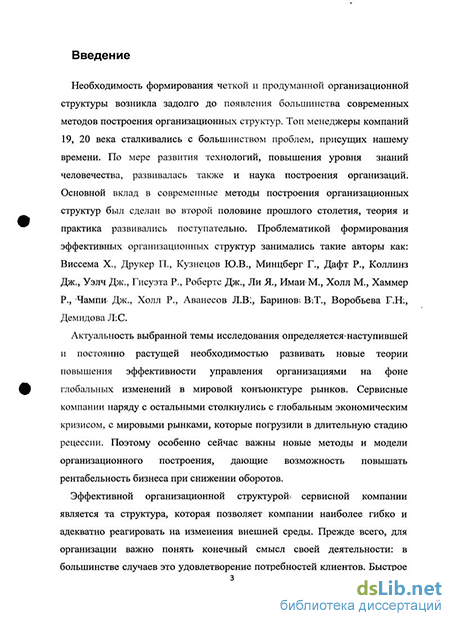 Введение

Необходимость формирования четкой и продуманной организационной структуры возникла задолго до появления большинства современных методов построения организационных структур. Топ менеджеры компаний 19, 20 века сталкивались с большинством проблем, присущих нашему времени. По мере развития технологий, повышения уровня знаний человечества, развивалась также и наука построения организаций. Основной вклад в современные методы построения организационных структур был сделан во второй половине прошлого столетия, теория и практика развивались поступательно. Проблематикой формирования эффективных организационных структур занимались такие авторы как: Виссема Х., Друкер П., Кузнецов Ю.В., Минцберг Г., Дафт Р., Коллинз Дж., Уэлч Дж., Гисуэта Р., Робертс Дж., Ли Я., Имаи М., Холл М., Хаммер Р., Чампи Дж., Холл Р., Аванесов Л.В., Баринов В.Т., Воробьева Г.Н., Демидова Л.С.

Актуальность выбранной темы исследования определяется наступившей и постоянно растущей необходимостью развивать новые теории повышения эффективности управления организациями на фоне глобальных изменений в мировой конъюнктуре рынков. Сервисные компании наряду с остальными столкнулись с глобальным экономическим кризисом, с мировыми рынками, которые погрузили в длительную стадию рецессии. Поэтому особенно сейчас важны новые методы и модели организационного построения, дающие возможность повышать рентабельность бизнеса при снижении оборотов.

Эффективной организационной структурой сервисной компании является та структура, которая позволяет компании наиболее гибко и адекватно реагировать на изменения внешней среды. Прежде всего, для организации важно понять конечный смысл своей деятельности: в большинстве случаев это удовлетворение потребностей клиентов. Быстрое

3

dsLib.net
библиотека диссертаций